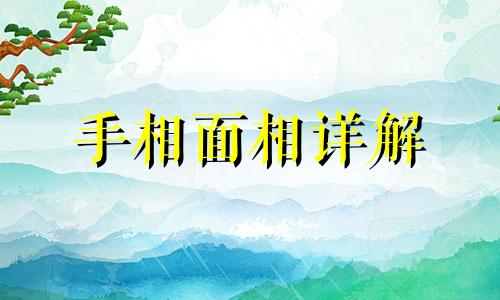 手相面相详解